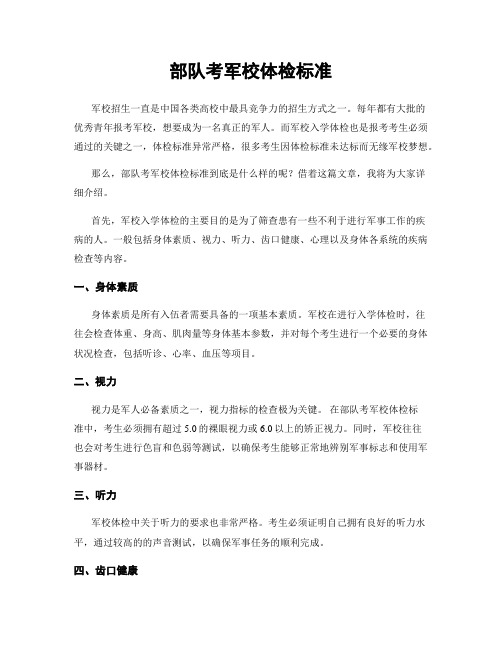 部队考军校体检标准

军校招生一直是中国各类高校中最具竞争力的招生方式之一。每年都有大批的优秀青年报考军校，想要成为一名真正的军人。而军校入学体检也是报考考生必须通过的关键之一，体检标准异常严格，很多考生因体检标准未达标而无缘军校梦想。

那么，部队考军校体检标准到底是什么样的呢？借着这篇文章，我将为大家详细介绍。

首先，军校入学体检的主要目的是为了筛查患有一些不利于进行军事工作的疾病的人。一般包括身体素质、视力、听力、齿口健康、心理以及身体各系统的疾病检查等内容。

一、身体素质

身体素质是所有入伍者需要具备的一项基本素质。军校在进行入学体检时，往往会检查体重、身高、肌肉量等身体基本参数，并对每个考生进行一个必要的身体状况检查，包括听诊、心率、血压等项目。

二、视力

视力是军人必备素质之一，视力指标的检查极为关键。在部队考军校体检标准中，考生必须拥有超过 5.0 的裸眼视力或 6.0 以上的矫正视力。同时，军校往往也会对考生进行色盲和色弱等测试，以确保考生能够正常地辨别军事标志和使用军事器材。

三、听力

军校体检中关于听力的要求也非常严格。考生必须证明自己拥有良好的听力水平，通过较高的的声音测试，以确保军事任务的顺利完成。

四、齿口健康